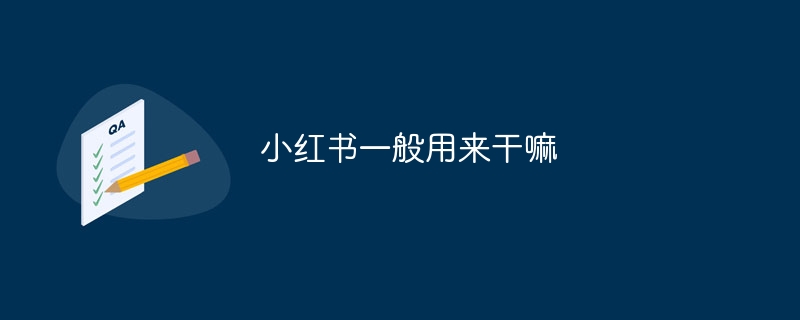 QA

小红书一般用来干嘛